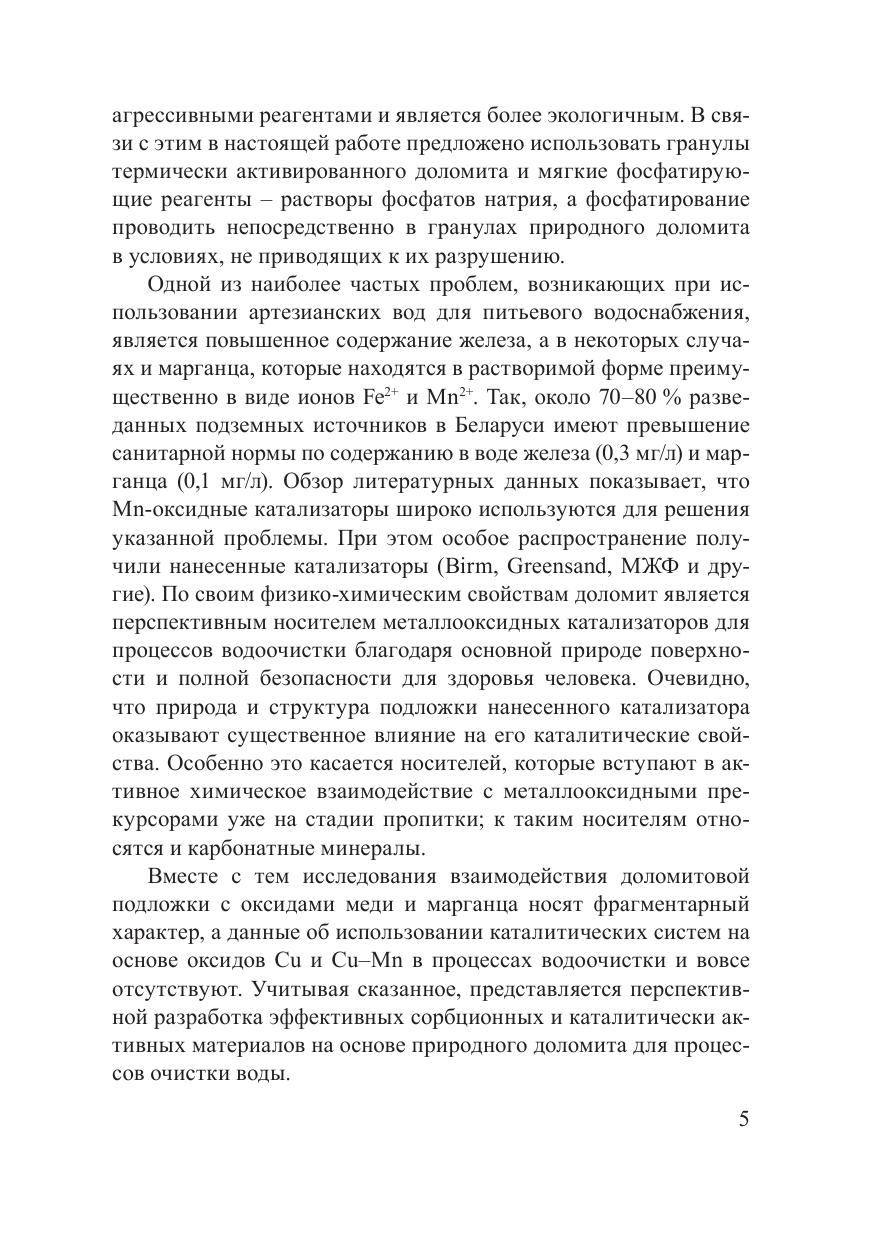 агрессивными реагентами и является более экологичным. В связи с этим в настоящей работе предложено использовать гранулы термически активированного доломита и мягкие фосфатирующие реагенты – растворы фосфатов натрия, а фосфатирование проводить непосредственно в гранулах природного доломита в условиях, не приводящих к их разрушению.

Одной из наиболее частых проблем, возникающих при использовании артезианских вод для питьевого водоснабжения, является повышенное содержание железа, а в некоторых случаях и марганца, которые находятся в растворимой форме преимущественно в виде ионов $Fe^{2+}$ и $Mn^{2+}$. Так, около 70–80 % разведанных подземных источников в Беларуси имеют превышение санитарной нормы по содержанию в воде железа (0,3 мг/л) и марганца (0,1 мг/л). Обзор литературных данных показывает, что Mn-оксидные катализаторы широко используются для решения указанной проблемы. При этом особое распространение получили нанесенные катализаторы (Birm, Greensand, МЖФ и другие). По своим физико-химическим свойствам доломит является перспективным носителем металлооксидных катализаторов для процессов водоочистки благодаря основной природе поверхности и полной безопасности для здоровья человека. Очевидно, что природа и структура подложки нанесенного катализатора оказывают существенное влияние на его каталитические свойства. Особенно это касается носителей, которые вступают в активное химическое взаимодействие с металлооксидными прекурсорами уже на стадии пропитки; к таким носителям относятся и карбонатные минералы.

Вместе с тем исследования взаимодействия доломитовой подложки с оксидами меди и марганца носят фрагментарный характер, а данные об использовании каталитических систем на основе оксидов Cu и Cu–Mn в процессах водоочистки и вовсе отсутствуют. Учитывая сказанное, представляется перспективной разработка эффективных сорбционных и каталитически активных материалов на основе природного доломита для процессов очистки воды.

5